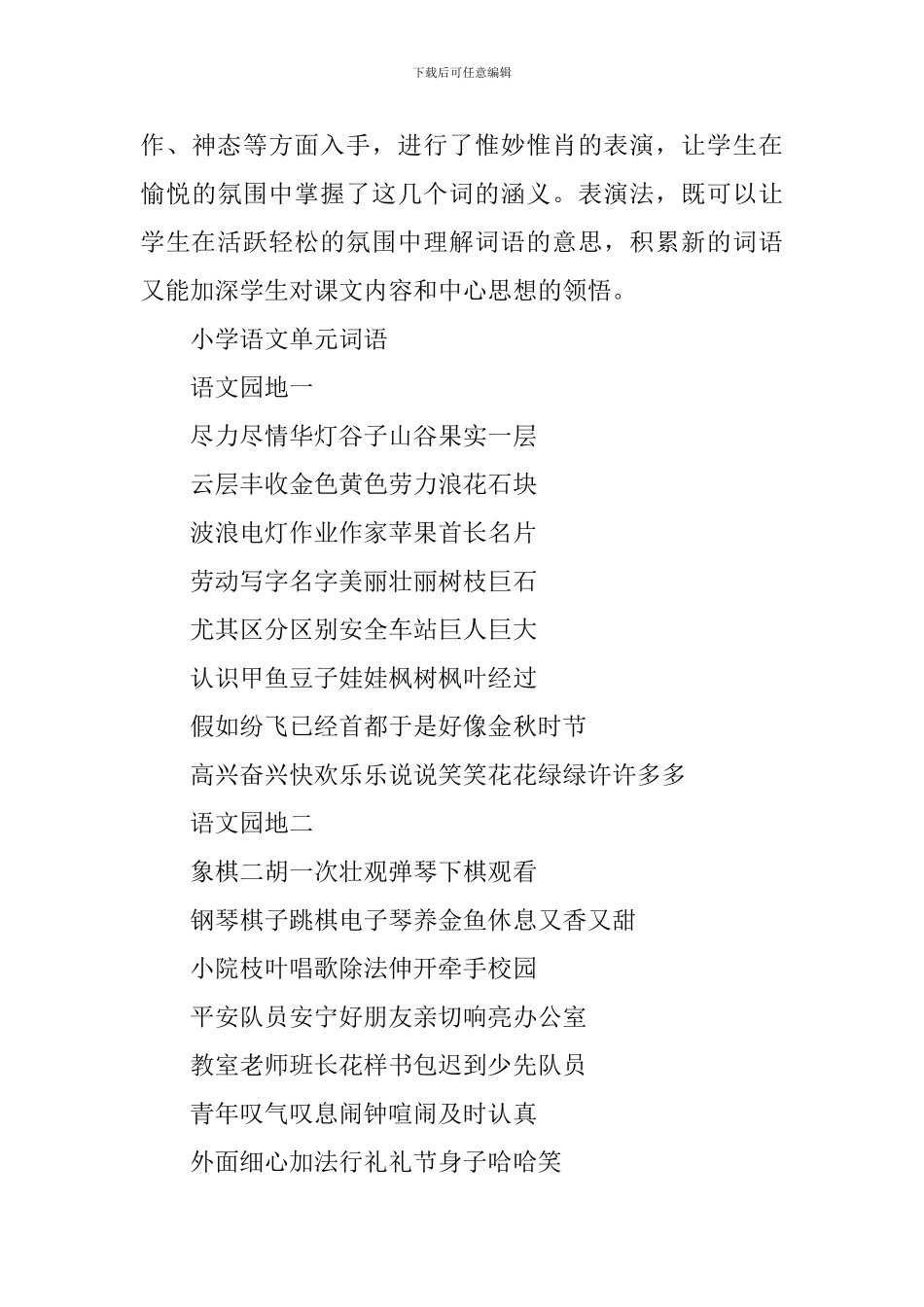 下载后可任意编辑

作、神态等方面入手，进行了惟妙惟肖的表演，让学生在愉悦的氛围中掌握了这几个词的涵义。表演法，既可以让学生在活跃轻松的氛围中理解词语的意思，积累新的词语又能加深学生对课文内容和中心思想的领悟。

小学语文单元词语

语文园地一

尽力尽情华灯谷子山谷果实一层

云层丰收金色黄色劳力浪花石块

波浪电灯作业作家苹果首长名片

劳动写字名字美丽壮丽树枝巨石

尤其区分区别安全车站巨人巨大

认识甲鱼豆子娃娃枫树枫叶经过

假如纷飞已经首都于是好像金秋时节

高兴奋兴快欢乐乐说说笑笑花花绿绿许许多多

语文园地二

象棋二胡一次壮观弹琴下棋观看

钢琴棋子跳棋电子琴养金鱼休息又香又甜

小院枝叶唱歌除法伸开牵手校园

平安队员安宁好朋友亲切响亮办公室

教室老师班长花样书包迟到少先队员

青年叹气叹息闹钟喧闹及时认真

外面细心加法行礼礼节身子哈哈笑